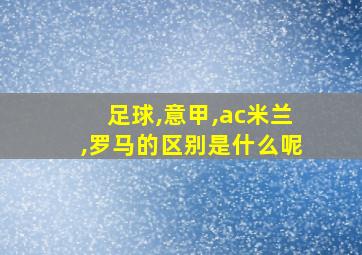 足球,意甲,ac米兰,罗马的区别是什么呢